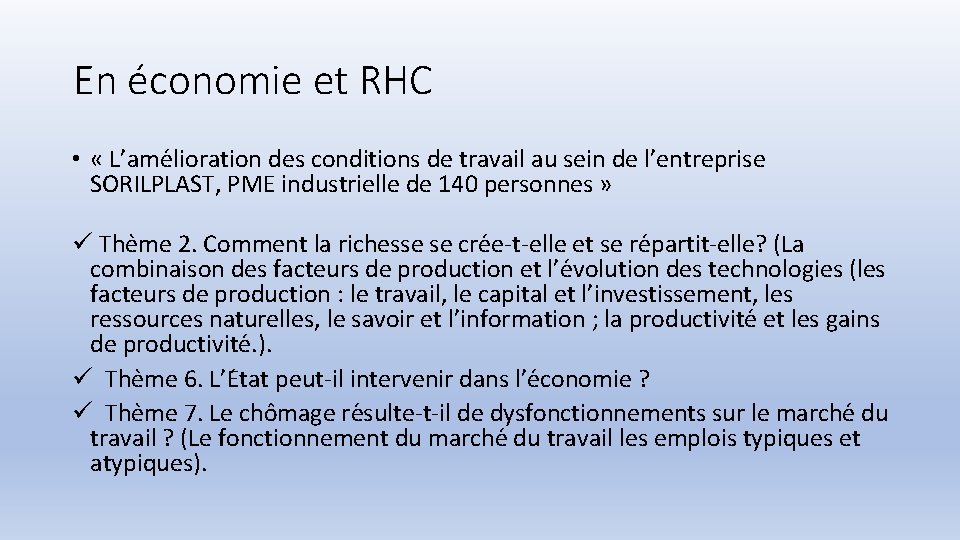 En économie et RHC

• « L’amélioration des conditions de travail au sein de l’entreprise SORILPLAST, PME industrielle de 140 personnes »

✓ Thème 2. Comment la richesse se crée-t-elle et se répartit-elle? (La combinaison des facteurs de production et l’évolution des technologies (les facteurs de production : le travail, le capital et l’investissement, les ressources naturelles, le savoir et l’information ; la productivité et les gains de productivité.).
✓ Thème 6. L’État peut-il intervenir dans l’économie ?
✓ Thème 7. Le chômage résulte-t-il de dysfonctionnements sur le marché du travail ? (Le fonctionnement du marché du travail les emplois typiques et atypiques).